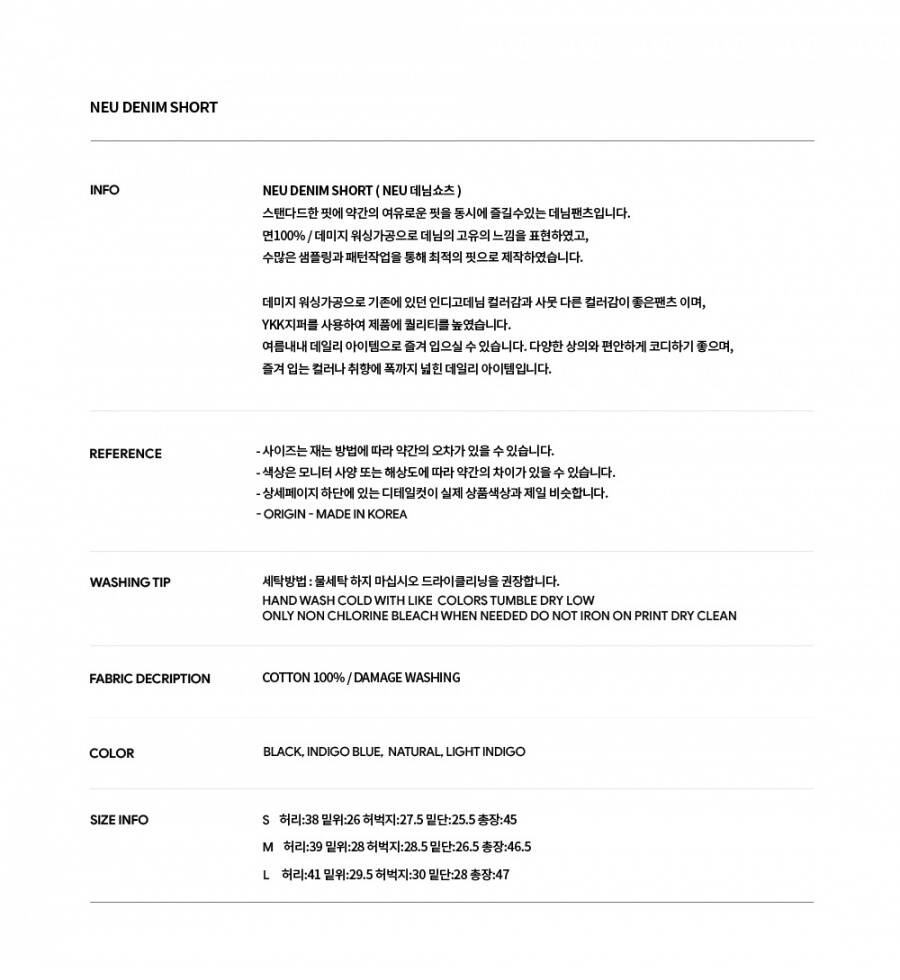 NEU DENIM SHORT

INFO

NEU DENIM SHORT ( NEU 데님쇼츠 )
스탠다드한 핏에 약간의 여유로운 핏을 동시에 즐길수있는 데님팬츠입니다.
면100% / 데미지 워싱가공으로 데님의 고유의 느낌을 표현하였고,
수많은 샘플링과 패턴작업을 통해 최적의 핏으로 제작하였습니다.

데미지 워싱가공으로 기존에 있던 인디고데님 컬러감과 사뭇 다른 컬러감이 좋은팬츠 이며,
YKK지퍼를 사용하여 제품에 퀄리티를 높였습니다.
여름내내 데일리 아이템으로 즐겨 입으실 수 있습니다. 다양한 상의와 편안하게 코디하기 좋으며,
즐겨 입는 컬러나 취향에 폭까지 넓힌 데일리 아이템입니다.

REFERENCE

- 사이즈는 재는 방법에 따라 약간의 오차가 있을 수 있습니다.
- 색상은 모니터 사양 또는 해상도에 따라 약간의 차이가 있을 수 있습니다.
- 상세페이지 하단에 있는 디테일컷이 실제 상품색상과 제일 비슷합니다.
- ORIGIN - MADE IN KOREA

WASHING TIP

세탁방법 : 물세탁 하지 마십시오 드라이클리닝을 권장합니다.
HAND WASH COLD WITH LIKE COLORS TUMBLE DRY LOW
ONLY NON CHLORINE BLEACH WHEN NEEDED DO NOT IRON ON PRINT DRY CLEAN

FABRIC DECRIPTION

COTTON 100% / DAMAGE WASHING

COLOR

BLACK, INDIGO BLUE, NATURAL, LIGHT INDIGO

SIZE INFO

S 허리:38 밑위:26 허벅지:27.5 밑단:25.5 총장:45
M 허리:39 밑위:28 허벅지:28.5 밑단:26.5 총장:46.5
L 허리:41 밑위:29.5 허벅지:30 밑단:28 총장:47